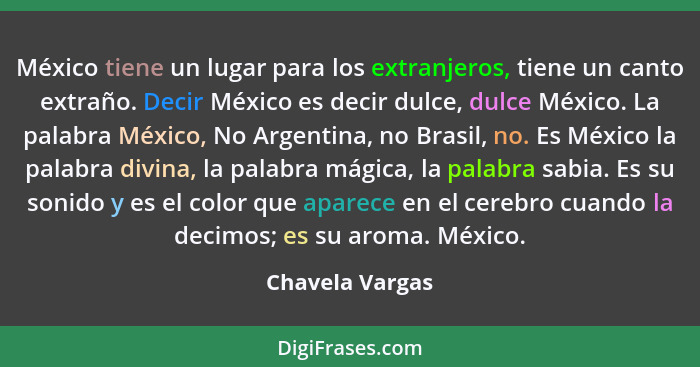 México tiene un lugar para los extranjeros, tiene un canto extraño. Decir México es decir dulce, dulce México. La palabra México, No Argentina, no Brasil, no. Es México la palabra divina, la palabra mágica, la palabra sabia. Es su sonido y es el color que aparece en el cerebro cuando la decimos; es su aroma. México.

Chavela Vargas

DigiFrases.com